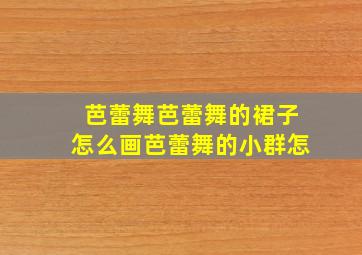 芭蕾舞芭蕾舞的裙子
怎么画芭蕾舞的小群怎